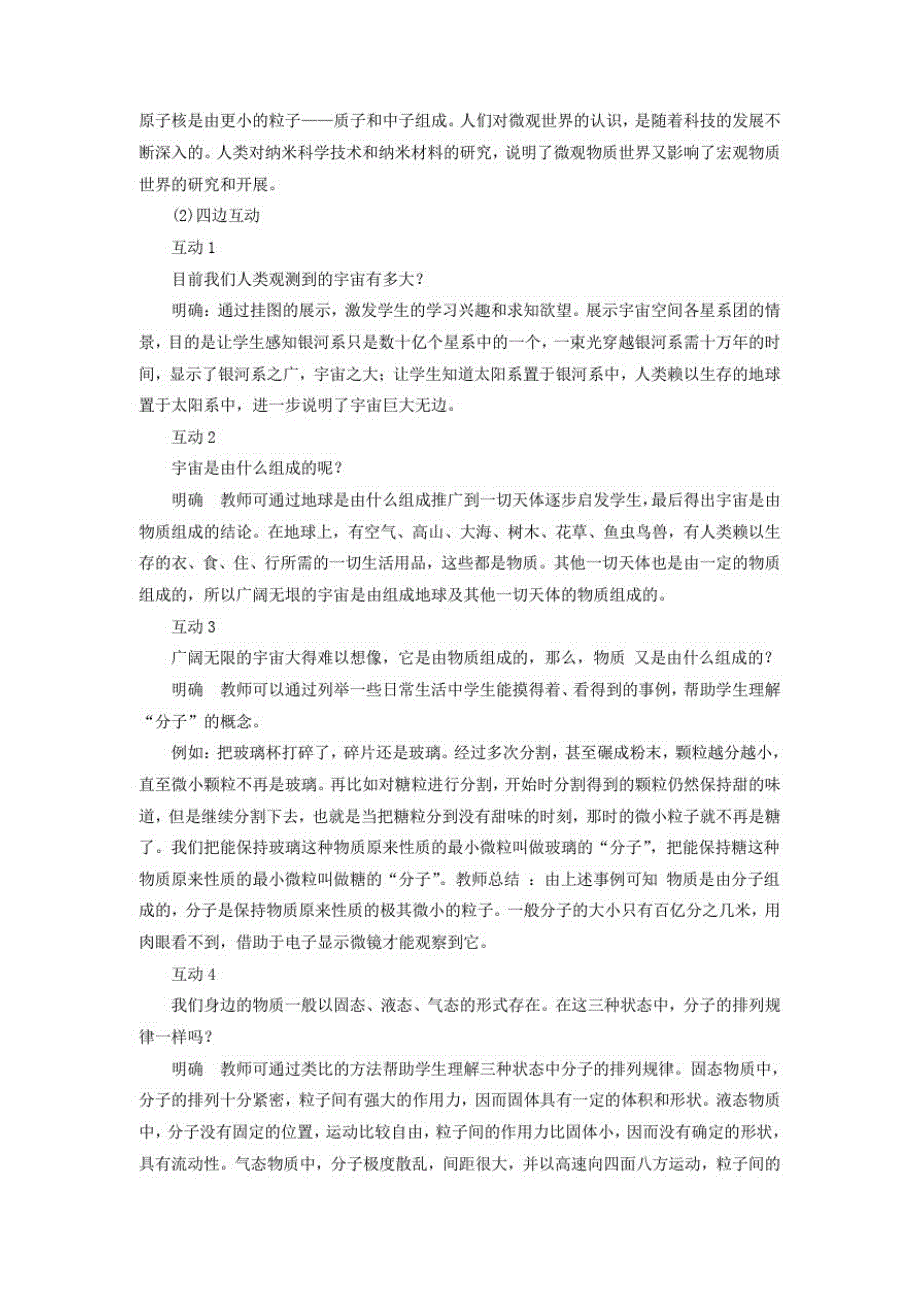 原子核是由更小的粒子——质子和中子组成。人们对微观世界的认识，是随着科技的发展不断深入的。人类对纳米科学技术和纳米材料的研究，说明了微观物质世界又影响了宏观物质世界的研究和开展。

(2)四边互动

互动 1

目前我们人类观测到的宇宙有多大?

明确：通过挂图的展示，激发学生的学习兴趣和求知欲望。展示宇宙空间各星系团的情景，目的是让学生感知银河系只是数十亿个星系中的一个，一束光穿越银河系需十万年的时间，显示了银河系之广，宇宙之大；让学生知道太阳系置于银河系中，人类赖以生存的地球置于太阳系中，进一步说明了宇宙巨大无边。

互动 2

宇宙是由什么组成的呢?

明确　教师可通过地球是由什么组成推广到一切天体逐步启发学生，最后得出宇宙是由物质组成的结论。在地球上，有空气、高山、大海、树木、花草、鱼虫鸟兽，有人类赖以生存的衣、食、住、行所需的一切生活用品，这些都是物质。其他一切天体也是由一定的物质组成的，所以广阔无垠的宇宙是由组成地球及其他一切天体的物质组成的。

互动 3

广阔无限的宇宙大得难以想像，它是由物质组成的，那么，物质 又是由什么组成的?

明确　教师可以通过列举一些日常生活中学生能摸得着、看得到的事例，帮助学生理解“分子”的概念。

例如：把玻璃杯打碎了，碎片还是玻璃。经过多次分割，甚至碾成粉末，颗粒越分越小，直至微小颗粒不再是玻璃。再比如对糖粒进行分割，开始时分割得到的颗粒仍然保持甜的味道，但是继续分割下去，也就是当把糖粒分到没有甜味的时刻，那时的微小粒子就不再是糖了。我们把能保持玻璃这种物质原来性质的最小微粒叫做玻璃的“分子”，把能保持糖这种物质原来性质的最小微粒叫做糖的“分子”。教师总结 ：由上述事例可知 物质是由分子组成的，分子是保持物质原来性质的极其微小的粒子。一般分子的大小只有百亿分之几米，用肉眼看不到，借助于电子显示微镜才能观察到它。

互动 4

我们身边的物质一般以固态、液态、气态的形式存在。在这三种状态中，分子的排列规律一样吗?

明确　教师可通过类比的方法帮助学生理解三种状态中分子的排列规律。固态物质中，分子的排列十分紧密，粒子间有强大的作用力，因而固体具有一定的体积和形状。液态物质中，分子没有固定的位置，运动比较自由，粒子间的作用力比固体小，因而没有确定的形状，具有流动性。气态物质中，分子极度散乱，间距很大，并以高速向四面八方运动，粒子间的